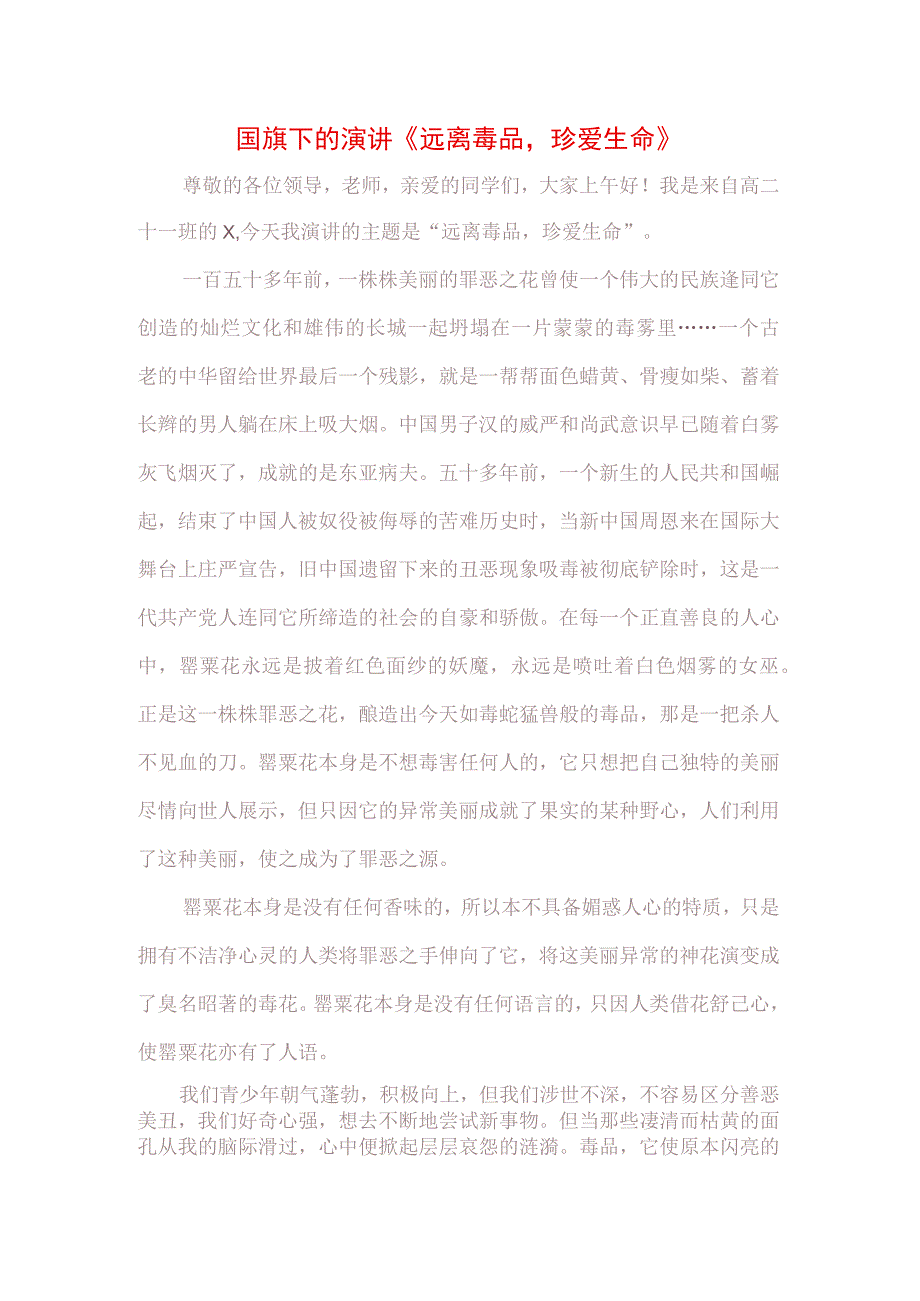 国旗下的演讲《远离毒品，珍爱生命》

尊敬的各位领导，老师，亲爱的同学们，大家上午好！我是来自高二十一班的X,今天我演讲的主题是“远离毒品，珍爱生命”。

一百五十多年前，一株株美丽的罪恶之花曾使一个伟大的民族逢同它创造的灿烂文化和雄伟的长城一起坍塌在一片蒙蒙的毒雾里……一个古老的中华留给世界最后一个残影，就是一帮帮面色蜡黄、骨瘦如柴、蓄着长辫的男人躺在床上吸大烟。中国男子汉的威严和尚武意识早已随着白雾灰飞烟灭了，成就的是东亚病夫。五十多年前，一个新生的人民共和国崛起，结束了中国人被奴役被侮辱的苦难历史时，当新中国周恩来在国际大舞台上庄严宣告，旧中国遗留下来的丑恶现象吸毒被彻底铲除时，这是一代共产党人连同它所缔造的社会的自豪和骄傲。在每一个正直善良的人心中，罂粟花永远是披着红色面纱的妖魔，永远是喷吐着白色烟雾的女巫。正是这一株株罪恶之花，酿造出今天如毒蛇猛兽般的毒品，那是一把杀人不见血的刀。罂粟花本身是不想毒害任何人的，它只想把自己独特的美丽尽情向世人展示，但只因它的异常美丽成就了果实的某种野心，人们利用了这种美丽，使之成为了罪恶之源。

罂粟花本身是没有任何香味的，所以本不具备媚惑人心的特质，只是拥有不洁净心灵的人类将罪恶之手伸向了它，将这美丽异常的神花演变成了臭名昭著的毒花。罂粟花本身是没有任何语言的，只因人类借花舒己心，使罂粟花亦有了人语。

我们青少年朝气蓬勃，积极向上，但我们涉世不深，不容易区分善恶美丑，我们好奇心强，想去不断地尝试新事物。但当那些凄清而枯黄的面孔从我的脑际滑过，心中便掀起层层哀怨的涟漪。毒品，它使原本闪亮的